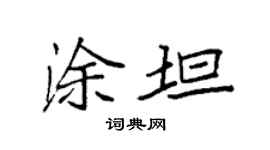 涂坦
词典网